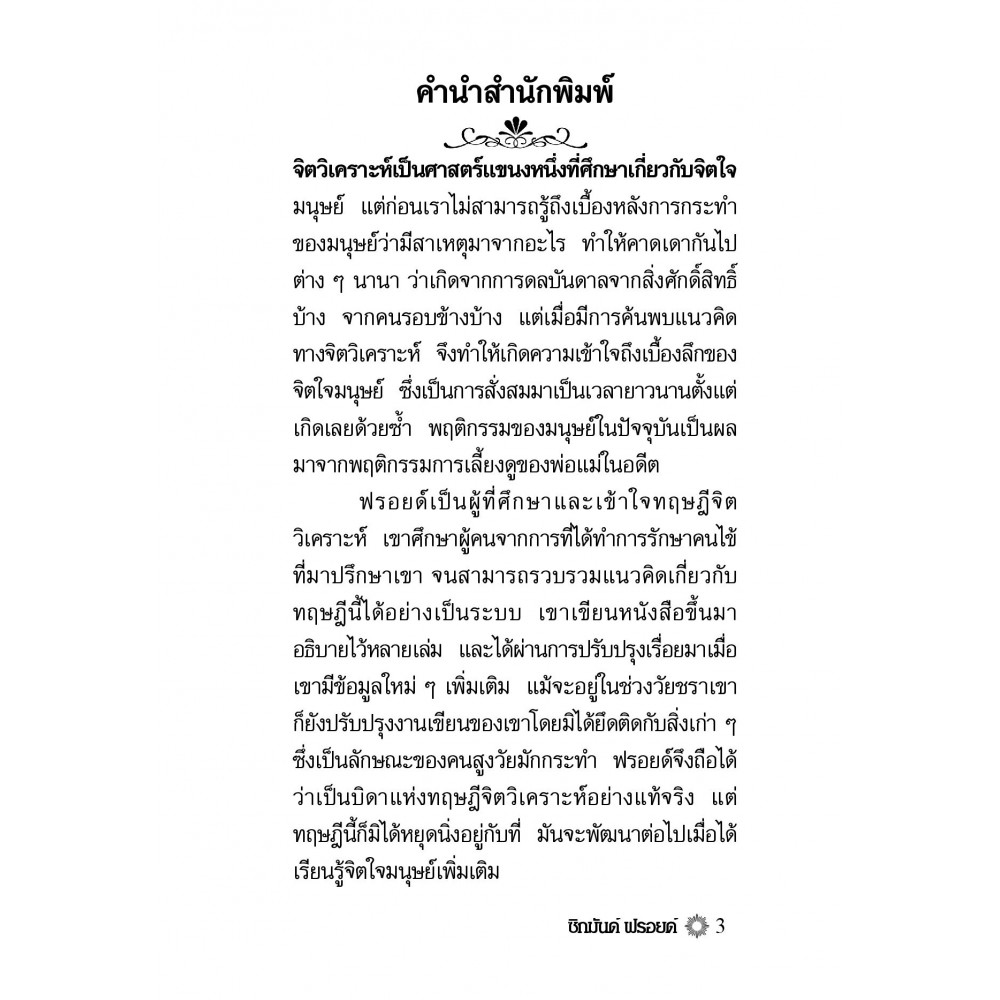 คำนำสำนักพิมพ์

จิตวิเคราะห์เป็นศาสตร์แขนงหนึ่งที่ศึกษาเกี่ยวกับจิตใจมนุษย์ แต่ก่อนเราไม่สามารถรู้ถึงเบื้องหลังการกระทำของมนุษย์ว่ามีสาเหตุมาจากอะไร ทำให้คาดเดากันไปต่าง ๆ นานา ว่าเกิดจากการดลบันดาลจากสิ่งศักดิ์สิทธิ์บ้าง จากคนรอบข้างบ้าง แต่เมื่อมีการค้นพบแนวคิดทางจิตวิเคราะห์ จึงทำให้เกิดความเข้าใจถึงเบื้องลึกของจิตใจมนุษย์ ซึ่งเป็นการสั่งสมมาเป็นเวลายาวนานตั้งแต่เกิดเลยด้วยซ้ำ พฤติกรรมของมนุษย์ในปัจจุบันเป็นผลมาจากพฤติกรรมการเลี้ยงดูของพ่อแม่ในอดีต

ฟรอยด์เป็นผู้ที่ศึกษาและเข้าใจทฤษฎีจิตวิเคราะห์ เขาศึกษาผู้คนจากการที่ได้ทำการรักษาคนไข้ที่มาปรึกษาเขา จนสามารถรวบรวมแนวคิดเกี่ยวกับทฤษฎีนี้ได้อย่างเป็นระบบ เขาเขียนหนังสือขึ้นมาอธิบายไว้หลายเล่ม และได้ผ่านการปรับปรุงเรื่อยมาเมื่อเขามีข้อมูลใหม่ ๆ เพิ่มเติม แม้จะอยู่ในช่วงวัยชราเขาก็ยังปรับปรุงงานเขียนของเขาโดยมิได้ยึดติดกับสิ่งเก่า ๆ ซึ่งเป็นลักษณะของคนสูงวัยมักกระทำ ฟรอยด์จึงถือได้ว่าเป็นบิดาแห่งทฤษฎีจิตวิเคราะห์อย่างแท้จริง แต่ทฤษฎีนี้ก็มิได้หยุดนิ่งอยู่กับที่ มันจะพัฒนาต่อไปเมื่อได้เรียนรู้จิตใจมนุษย์เพิ่มเติม

ซิกมันด์ ฟรอยด์ 3